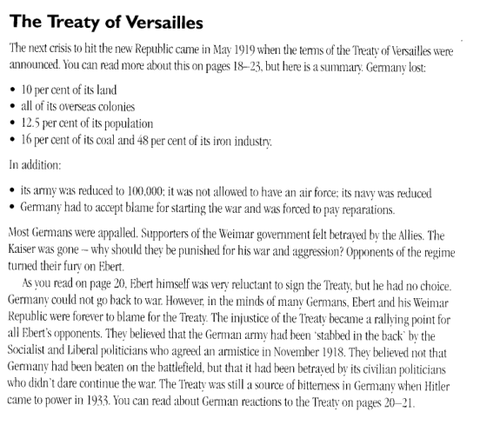 The Treaty of Versailles

The next crisis to hit the new Republic came in May 1919 when the terms of the Treaty of Versailles were announced. You can read more about this on pages 18–23, but here is a summary. Germany lost:

• 10 per cent of its land
• all of its overseas colonies
• 12.5 per cent of its population
• 16 per cent of its coal and 48 per cent of its iron industry.

In addition:

• its army was reduced to 100,000; it was not allowed to have an air force; its navy was reduced
• Germany had to accept blame for starting the war and was forced to pay reparations.

Most Germans were appalled. Supporters of the Weimar government felt betrayed by the Allies. The Kaiser was gone – why should they be punished for his war and aggression? Opponents of the regime turned their fury on Ebert.

As you read on page 20, Ebert himself was very reluctant to sign the Treaty, but he had no choice. Germany could not go back to war. However, in the minds of many Germans, Ebert and his Weimar Republic were forever to blame for the Treaty. The injustice of the Treaty became a rallying point for all Ebert's opponents. They believed that the German army had been 'stabbed in the back' by the Socialist and Liberal politicians who agreed an armistice in November 1918. They believed not that Germany had been beaten on the battlefield, but that it had been betrayed by its civilian politicians who didn't dare continue the war. The Treaty was still a source of bitterness in Germany when Hitler came to power in 1933. You can read about German reactions to the Treaty on pages 20–21.